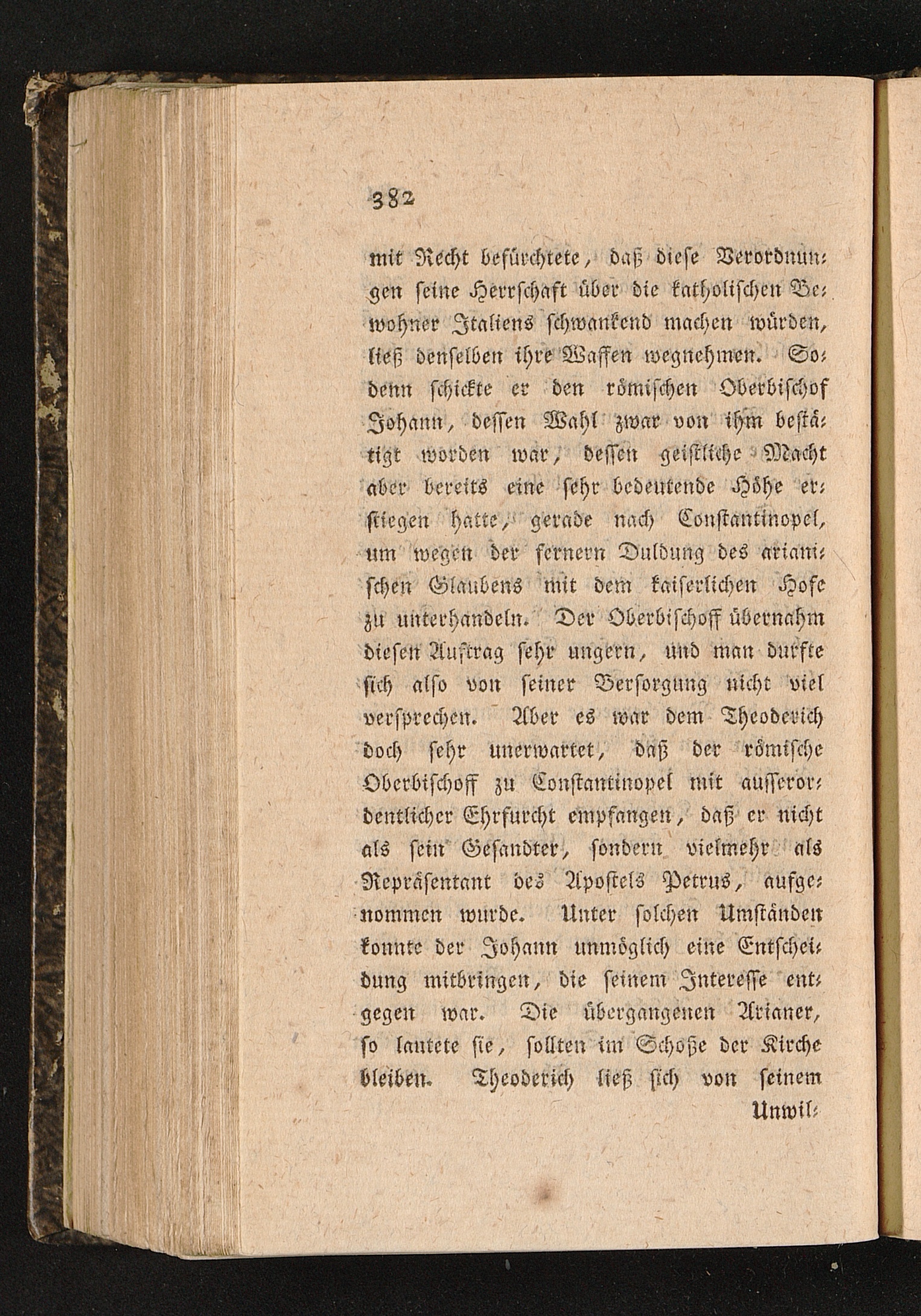 382

mit Recht befürchtete, daß diese Verordnungen seine Herrschaft über die katholischen Bewohner Italiens schwankend machen würden, ließ denselben ihre Waffen wegnehmen. Sodenn schickte er den römischen Oberbischof Johann, dessen Wahl zwar von ihm bestätigt worden war, dessen geistliche Macht aber bereits eine sehr bedeutende Höhe erstiegen hatte, gerade nach Constantinopel, um wegen der fernern Duldung des arianischen Glaubens mit dem kaiserlichen Hofe zu unterhandeln. Der Oberbischoff übernahm diesen Auftrag sehr ungern, und man durfte sich also von seiner Versorgung nicht viel versprechen. Aber es war dem Theoderich doch sehr unerwartet, daß der römische Oberbischoff zu Constantinopel mit ausserordentlicher Ehrfurcht empfangen, daß er nicht als sein Gesandter, sondern vielmehr als Repräsentant des Apostels Petrus, aufgenommen wurde. Unter solchen Umständen konnte der Johann unmöglich eine Entscheidung mitbringen, die seinem Interesse entgegen war. Die übergangenen Arianer, so lautete sie, sollten im Schoße der Kirche bleiben. Theoderich ließ sich von seinem

Unwil-